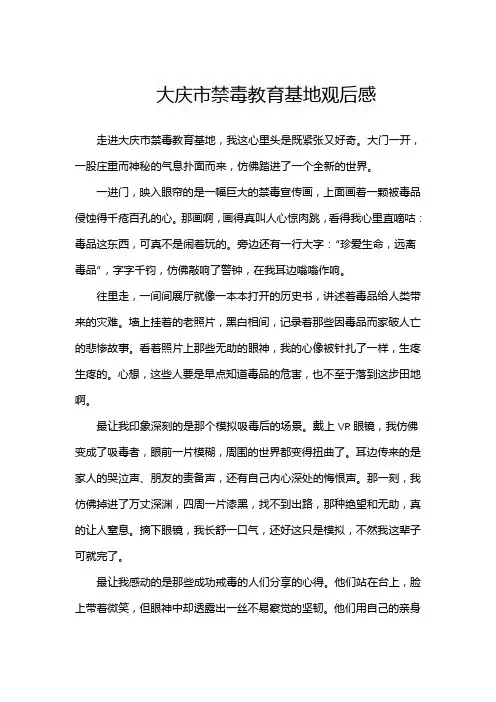 大庆市禁毒教育基地观后感

走进大庆市禁毒教育基地，我这心里头是既紧张又好奇。大门一开，一股庄重而神秘的气息扑面而来，仿佛踏进了一个全新的世界。

一进门，映入眼帘的是一幅巨大的禁毒宣传画，上面画着一颗被毒品侵蚀得千疮百孔的心。那画啊，画得真叫人心惊肉跳，看得我心里直嘀咕：毒品这东西，可真不是闹着玩的。旁边还有一行大字：“珍爱生命，远离毒品”，字字千钧，仿佛敲响了警钟，在我耳边嗡嗡作响。

往里走，一间间展厅就像一本本打开的历史书，讲述着毒品给人类带来的灾难。墙上挂着的老照片，黑白相间，记录着那些因毒品而家破人亡的悲惨故事。看着照片上那些无助的眼神，我的心像被针扎了一样，生疼生疼的。心想，这些人要是早点知道毒品的危害，也不至于落到这步田地啊。

最让我印象深刻的是那个模拟吸毒后的场景。戴上 VR 眼镜，我仿佛变成了吸毒者，眼前一片模糊，周围的世界都变得扭曲了。耳边传来的是家人的哭泣声、朋友的责备声，还有自己内心深处的悔恨声。那一刻，我仿佛掉进了万丈深渊，四周一片漆黑，找不到出路，那种绝望和无助，真的让人窒息。摘下眼镜，我长舒一口气，还好这只是模拟，不然我这辈子可就完了。

最让我感动的是那些成功戒毒的人们分享的心得。他们站在台上，脸上带着微笑，但眼神中却透露出一丝不易察觉的坚韧。他们用自己的亲身